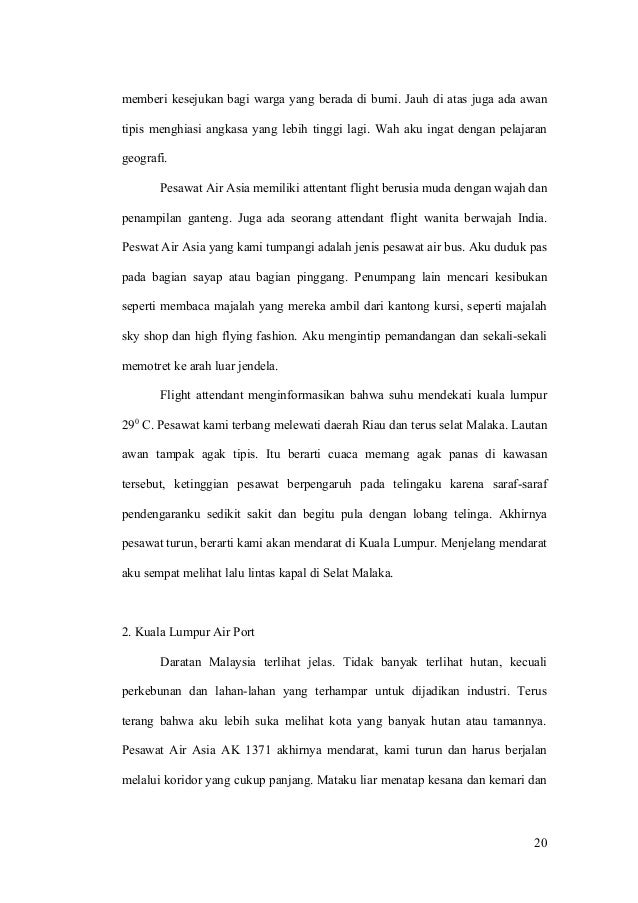 memberi kesejukan bagi warga yang berada di bumi. Jauh di atas juga ada awan tipis menghiasi angkasa yang lebih tinggi lagi. Wah aku ingat dengan pelajaran geografi.

Pesawat Air Asia memiliki attentant flight berusia muda dengan wajah dan penampilan ganteng. Juga ada seorang attendant flight wanita berwajah India. Peswat Air Asia yang kami tumpangi adalah jenis pesawat air bus. Aku duduk pas pada bagian sayap atau bagian pinggang. Penumpang lain mencari kesibukan seperti membaca majalah yang mereka ambil dari kantong kursi, seperti majalah sky shop dan high flying fashion. Aku mengintip pemandangan dan sekali-sekali memotret ke arah luar jendela.

Flight attendant menginformasikan bahwa suhu mendekati kuala lumpur $29^0$ C. Pesawat kami terbang melewati daerah Riau dan terus selat Malaka. Lautan awan tampak agak tipis. Itu berarti cuaca memang agak panas di kawasan tersebut, ketinggian pesawat berpengaruh pada telingaku karena saraf-saraf pendengaranku sedikit sakit dan begitu pula dengan lobang telinga. Akhirnya pesawat turun, berarti kami akan mendarat di Kuala Lumpur. Menjelang mendarat aku sempat melihat lalu lintas kapal di Selat Malaka.

2. Kuala Lumpur Air Port

Daratan Malaysia terlihat jelas. Tidak banyak terlihat hutan, kecuali perkebunan dan lahan-lahan yang terhampar untuk dijadikan industri. Terus terang bahwa aku lebih suka melihat kota yang banyak hutan atau tamannya. Pesawat Air Asia AK 1371 akhirnya mendarat, kami turun dan harus berjalan melalui koridor yang cukup panjang. Mataku liar menatap kesana dan kemari dan

20